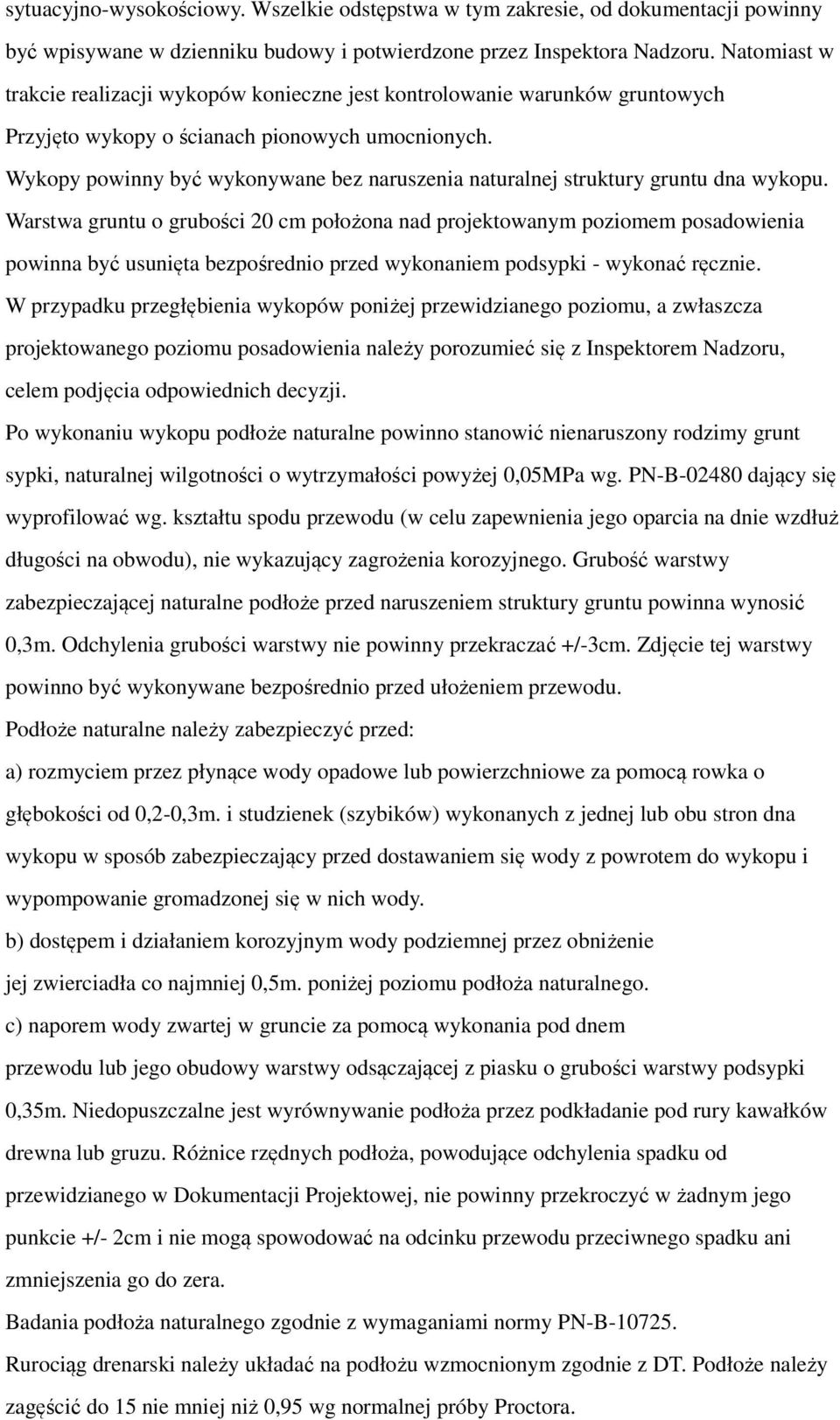 sytuacyjno-wysokościowy. Wszelkie odstępstwa w tym zakresie, od dokumentacji powinny być wpisywane w dzienniku budowy i potwierdzone przez Inspektora Nadzoru. Natomiast w trakcie realizacji wykopów konieczne jest kontrolowanie warunków gruntowych
Przyjęto wykopy o ścianach pionowych umocnionych.
Wykopy powinny być wykonywane bez naruszenia naturalnej struktury gruntu dna wykopu.
Warstwa gruntu o grubości 20 cm położona nad projektowanym poziomem posadowienia powinna być usunięta bezpośrednio przed wykonaniem podsypki - wykonać ręcznie.
W przypadku przegłębienia wykopów poniżej przewidzianego poziomu, a zwłaszcza projektowanego poziomu posadowienia należy porozumieć się z Inspektorem Nadzoru, celem podjęcia odpowiednich decyzji.
Po wykonaniu wykopu podłoże naturalne powinno stanowić nienaruszony rodzimy grunt sypki, naturalnej wilgotności o wytrzymałości powyżej 0,05MPa wg. PN-B-02480 dający się wyprofilować wg. kształtu spodu przewodu (w celu zapewnienia jego oparcia na dnie wzdłuż długości na obwodu), nie wykazujący zagrożenia korozyjnego. Grubość warstwy zabezpieczającej naturalne podłoże przed naruszeniem struktury gruntu powinna wynosić 0,3m. Odchylenia grubości warstwy nie powinny przekraczać +/-3cm. Zdjęcie tej warstwy powinno być wykonywane bezpośrednio przed ułożeniem przewodu.
Podłoże naturalne należy zabezpieczyć przed:
a) rozmyciem przez płynące wody opadowe lub powierzchniowe za pomocą rowka o głębokości od 0,2-0,3m. i studzienek (szybików) wykonanych z jednej lub obu stron dna wykopu w sposób zabezpieczający przed dostawaniem się wody z powrotem do wykopu i wypompowanie gromadzonej się w nich wody.
b) dostępem i działaniem korozyjnym wody podziemnej przez obniżenie jej zwierciadła co najmniej 0,5m. poniżej poziomu podłoża naturalnego.
c) naporem wody zwartej w gruncie za pomocą wykonania pod dnem przewodu lub jego obudowy warstwy odsączającej z piasku o grubości warstwy podsypki 0,35m. Niedopuszczalne jest wyrównywanie podłoża przez podkładanie pod rury kawałków drewna lub gruzu. Różnice rzędnych podłoża, powodujące odchylenia spadku od przewidzianego w Dokumentacji Projektowej, nie powinny przekroczyć w żadnym jego punkcie +/- 2cm i nie mogą spowodować na odcinku przewodu przeciwnego spadku ani zmniejszenia go do zera.
Badania podłoża naturalnego zgodnie z wymaganiami normy PN-B-10725.
Rurociąg drenarski należy układać na podłożu wzmocnionym zgodnie z DT. Podłoże należy zagęścić do 15 nie mniej niż 0,95 wg normalnej próby Proctora.